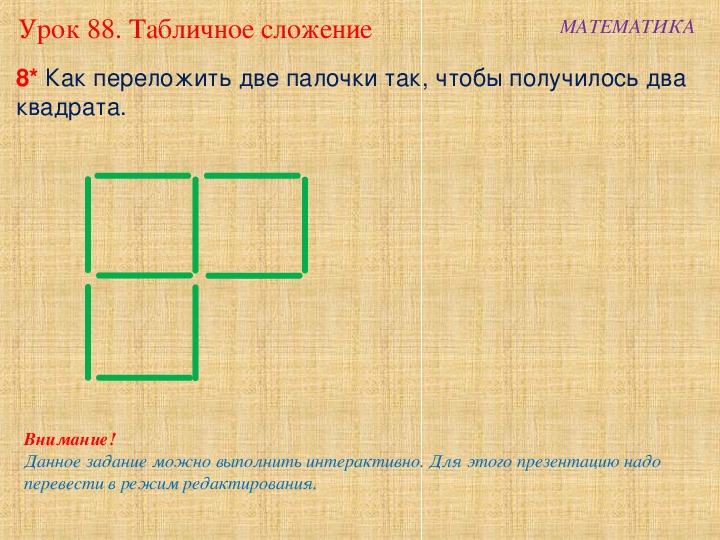 Урок 88. Табличное сложение

МАТЕМАТИКА

8* Как переложить две палочки так, чтобы получилось два квадрата.

Внимание!
Данное задание можно выполнить интерактивно. Для этого презентацию надо перевести в режим редактирования.